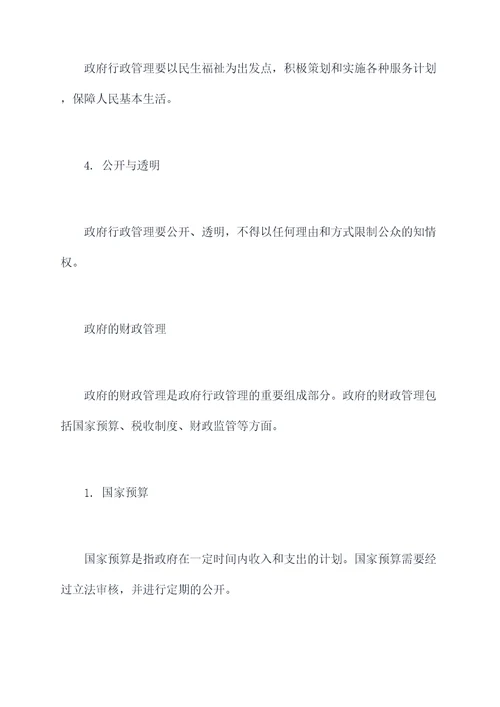 政府行政管理要以民生福祉为出发点，积极策划和实施各种服务计划，保障人民基本生活。

4. 公开与透明

政府行政管理要公开、透明，不得以任何理由和方式限制公众的知情权。

政府的财政管理

政府的财政管理是政府行政管理的重要组成部分。政府的财政管理包括国家预算、税收制度、财政监管等方面。

1. 国家预算

国家预算是指政府在一定时间内收入和支出的计划。国家预算需要经过立法审核，并进行定期的公开。